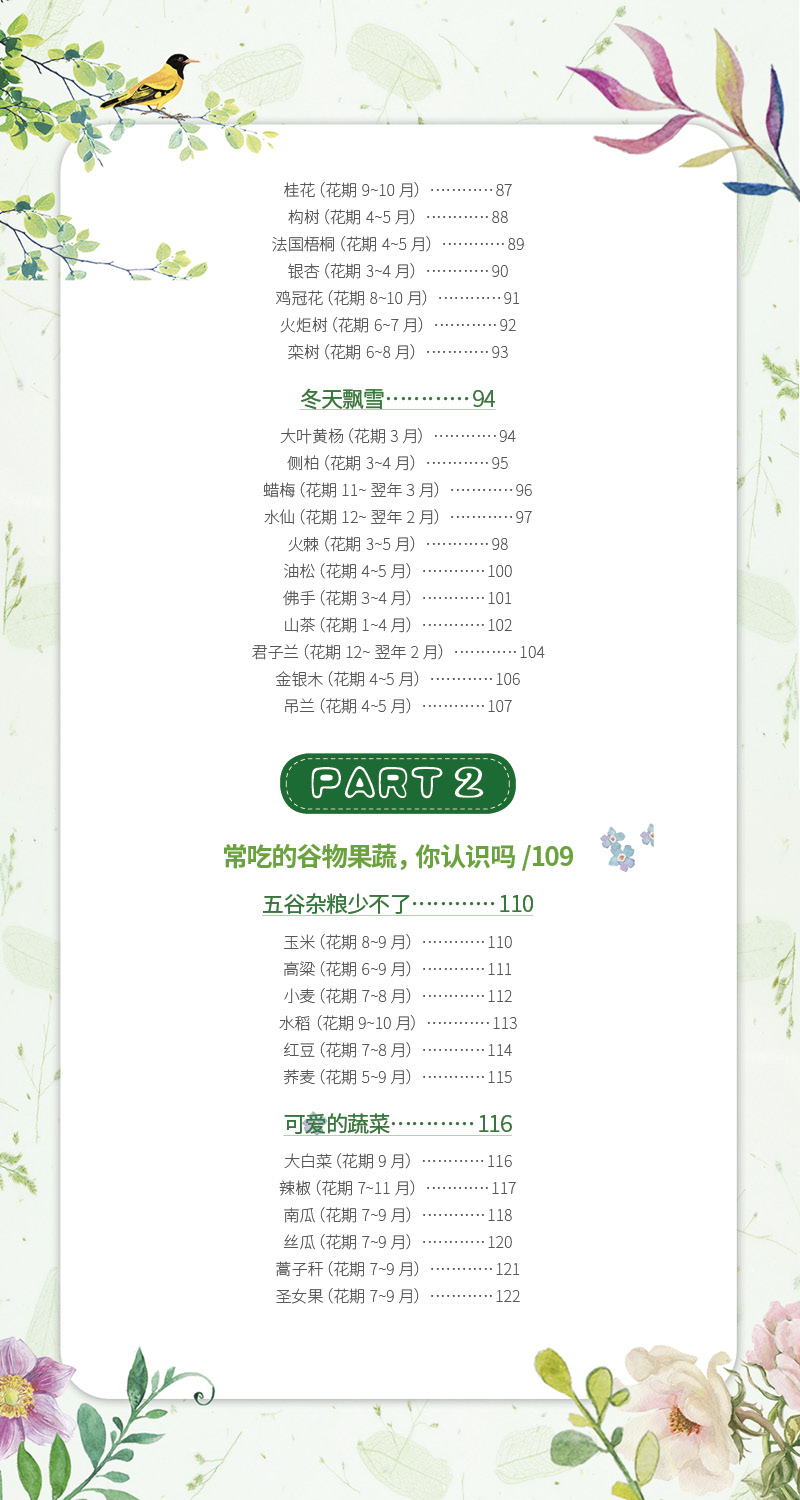 桂花（花期 9~10 月）…………87
构树（花期 4~5 月）…………88
法国梧桐（花期 4~5 月）…………89
银杏（花期 3~4 月）…………90
鸡冠花（花期 8~10 月）…………91
火炬树（花期 6~7 月）…………92
栾树（花期 6~8 月）…………93

冬天飘雪…………94

大叶黄杨（花期 3 月）…………94
侧柏（花期 3~4 月）…………95
蜡梅（花期 11~ 翌年 3 月）…………96
水仙（花期 12~ 翌年 2 月）…………97
火棘（花期 3~5 月）…………98
油松（花期 4~5 月）…………100
佛手（花期 3~4 月）…………101
山茶（花期 1~4 月）…………102
君子兰（花期 12~ 翌年 2 月）…………104
金银木（花期 4~5 月）…………106
吊兰（花期 4~5 月）…………107

PART 2

常吃的谷物果蔬，你认识吗 /109

五谷杂粮少不了…………110

玉米（花期 8~9 月）…………110
高粱（花期 6~9 月）…………111
小麦（花期 7~8 月）…………112
水稻（花期 9~10 月）…………113
红豆（花期 7~8 月）…………114
荞麦（花期 5~9 月）…………115

可爱的蔬菜…………116

大白菜（花期 9 月）…………116
辣椒（花期 7~11 月）…………117
南瓜（花期 7~9 月）…………118
丝瓜（花期 7~9 月）…………120
蒿子秆（花期 7~9 月）…………121
圣女果（花期 7~9 月）…………122